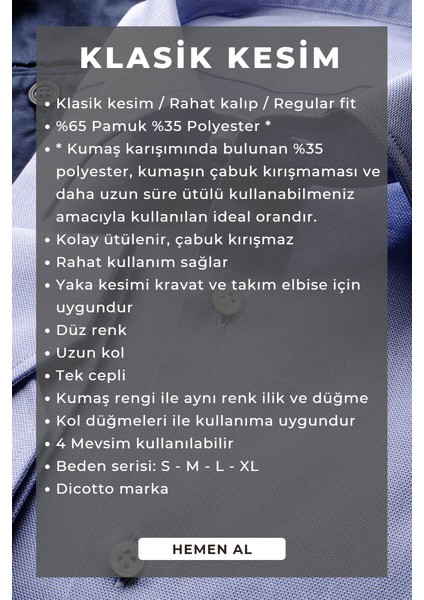 KLASİK KESİM

• Klasik kesim / Rahat kalıp / Regular fit
• %65 Pamuk %35 Polyester *
• * Kumaş karışımında bulunan %35 polyester, kumaşın çabuk kırışmaması ve daha uzun süre ütülü kullanabilmeniz amacıyla kullanılan ideal orandır.
• Kolay ütülenir, çabuk kırışmaz
• Rahat kullanım sağlar
• Yaka kesimi kravat ve takım elbise için uygundur
• Düz renk
• Uzun kol
• Tek cepli
• Kumaş rengi ile aynı renk ilik ve düğme
• Kol düğmeleri ile kullanıma uygundur
• 4 Mevsim kullanılabilir
• Beden serisi: S - M - L - XL
• Dicotto marka

HEMEN AL